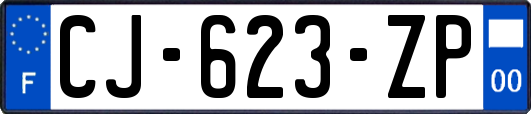 F
CJ-623-ZP
00